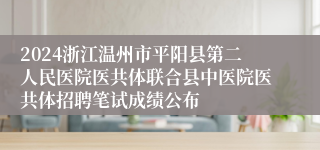 2024浙江温州市平阳县第二人民医院医共体联合县中医院医共体招聘笔试成绩公布